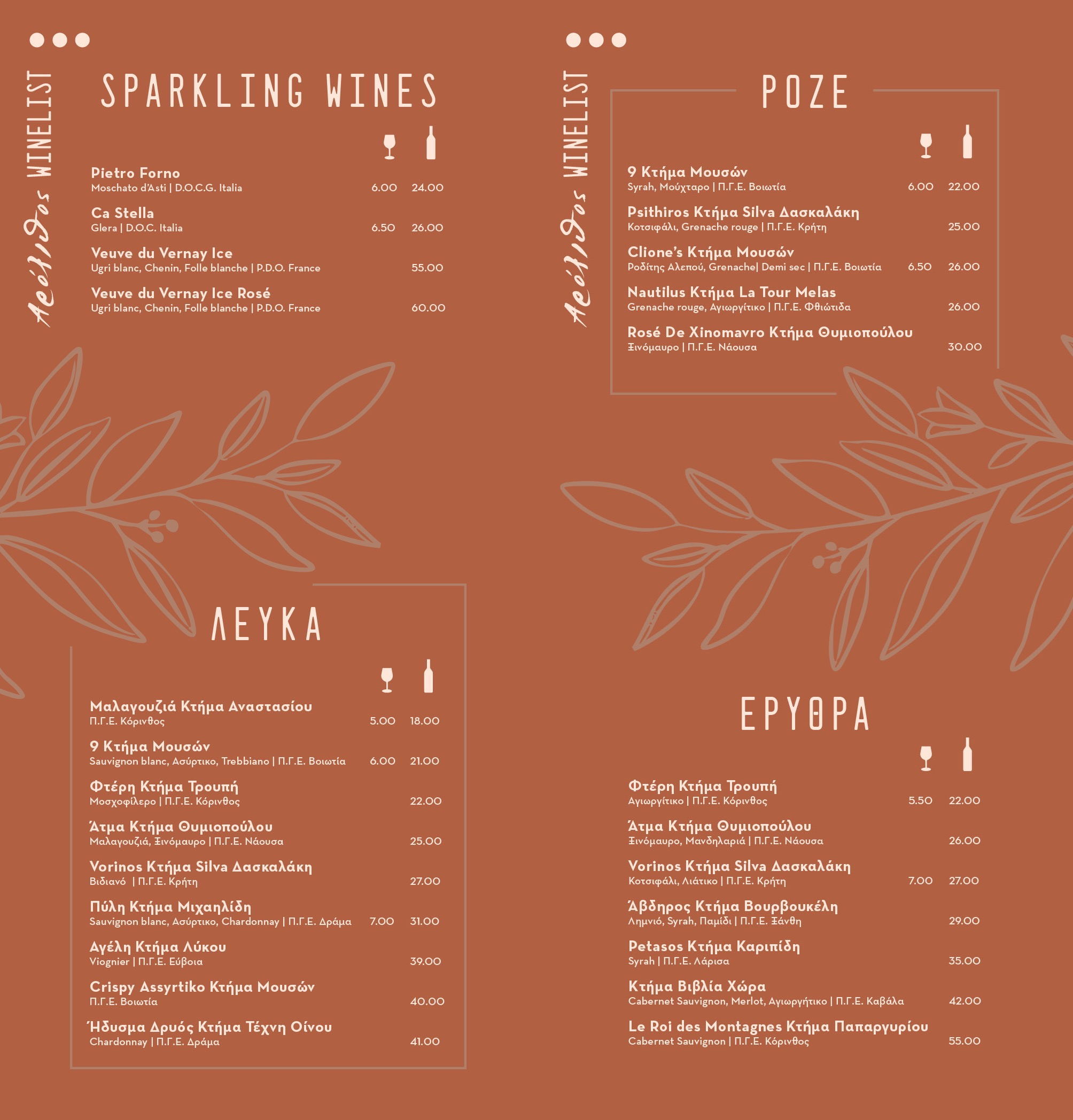 Αεόλιθος WINELIST

SPARKLING WINES

Pietro Forno
Moschato d'Asti | D.O.C.G. Italia 6.00 24.00

Ca Stella
Glera | D.O.C. Italia 6.50 26.00

Veuve du Vernay Ice
Ugri blanc, Chenin, Folle blanche | P.D.O. France 55.00

Veuve du Vernay Ice Rosé
Ugri blanc, Chenin, Folle blanche | P.D.O. France 60.00

ΛΕΥΚΑ

Μαλαγουζιά Κτήμα Αναστασίου
Π.Γ.Ε. Κόρινθος 5.00 18.00

9 Κτήμα Μουσών
Sauvignon blanc, Ασύρτικο, Trebbiano | Π.Γ.Ε. Βοιωτία 6.00 21.00

Φτέρη Κτήμα Τρουπή
Μοσχοφίλερο | Π.Γ.Ε. Κόρινθος 22.00

Άτμα Κτήμα Θυμιοπούλου
Μαλαγουζιά, Ξινόμαυρο | Π.Γ.Ε. Νάουσα 25.00

Vorinos Κτήμα Silva Δασκαλάκη
Βιδιανό | Π.Γ.Ε. Κρήτη 27.00

Πύλη Κτήμα Μιχαηλίδη
Sauvignon blanc, Ασύρτικο, Chardonnay | Π.Γ.Ε. Δράμα 7.00 31.00

Αγέλη Κτήμα Λύκου
Viognier | Π.Γ.Ε. Εύβοια 39.00

Crispy Assyrtiko Κτήμα Μουσών
Π.Γ.Ε. Βοιωτία 40.00

Ήδυσμα Δρυός Κτήμα Τέχνη Οίνου
Chardonnay | Π.Γ.Ε. Δράμα 41.00

Αεόλιθος WINELIST

ΡΟΖΕ

9 Κτήμα Μουσών
Syrah, Μούχταρο | Π.Γ.Ε. Βοιωτία 6.00 22.00

Psithiros Κτήμα Silva Δασκαλάκη
Κοτσιφάλι, Grenache rouge | Π.Γ.Ε. Κρήτη 25.00

Clione's Κτήμα Μουσών
Ροδίτης Αλεπού, Grenache| Demi sec | Π.Γ.Ε. Βοιωτία 6.50 26.00

Nautilus Κτήμα La Tour Melas
Grenache rouge, Αγιωργίτικο | Π.Γ.Ε. Φθιώτιδα 26.00

Rosé De Xinomavro Κτήμα Θυμιοπούλου
Ξινόμαυρο | Π.Γ.Ε. Νάουσα 30.00

ΕΡΥΘΡΑ

Φτέρη Κτήμα Τρουπή
Αγιωργίτικο | Π.Γ.Ε. Κόρινθος 5.50 22.00

Άτμα Κτήμα Θυμιοπούλου
Ξινόμαυρο, Μανδηλαριά | Π.Γ.Ε. Νάουσα 26.00

Vorinos Κτήμα Silva Δασκαλάκη
Κοτσιφάλι, Λιάτικο | Π.Γ.Ε. Κρήτη 7.00 27.00

Άβδηρος Κτήμα Βουρβουκέλη
Λημνιό, Syrah, Παμίδι | Π.Γ.Ε. Ξάνθη 29.00

Petasos Κτήμα Καριπίδη
Syrah | Π.Γ.Ε. Λάρισα 35.00

Κτήμα Βιβλία Χώρα
Cabernet Sauvignon, Merlot, Αγιωργήτικο | Π.Γ.Ε. Καβάλα 42.00

Le Roi des Montagnes Κτήμα Παπαργυρίου
Cabernet Sauvignon | Π.Γ.Ε. Κόρινθος 55.00